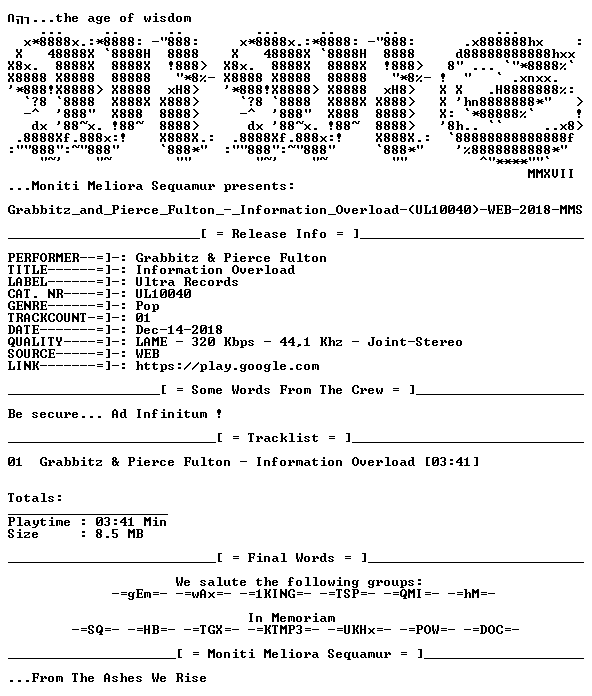 ∩╗┐...the age of wisdom

MMXVII

...Moniti Meliora Sequamur presents:

Grabbitz_and_Pierce_Fulton_-_Information_Overload-(UL10040)-WEB-2018-MMS

____[ = Release Info = ]____

PERFORMER--=]-: Grabbitz & Pierce Fulton
TITLE------=]-: Information Overload
LABEL------=]-: Ultra Records
CAT. NR----=]-: UL10040
GENRE------=]-: Pop
TRACKCOUNT-=]-: 01
DATE-------=]-: Dec-14-2018
QUALITY----=]-: LAME - 320 Kbps - 44,1 Khz - Joint-Stereo
SOURCE-----=]-: WEB
LINK-------=]-: https://play.google.com

____[ = Some Words From The Crew = ]____

Be secure... Ad Infinitum !

____[ = Tracklist = ]____

01 Grabbitz & Pierce Fulton - Information Overload [03:41]

Totals:

Playtime : 03:41 Min
Size : 8.5 MB

____[ = Final Words = ]____

We salute the following groups:
-=gEm=- -=wAx=- -=1KING=- -=TSP=- -=QMI=- -=hM=-

In Memoriam
-=SQ=- -=HB=- -=TGX=- -=KTMP3=- -=UKHx=- -=POW=- -=DOC=-

____[ = Moniti Meliora Sequamur = ]____

...From The Ashes We Rise